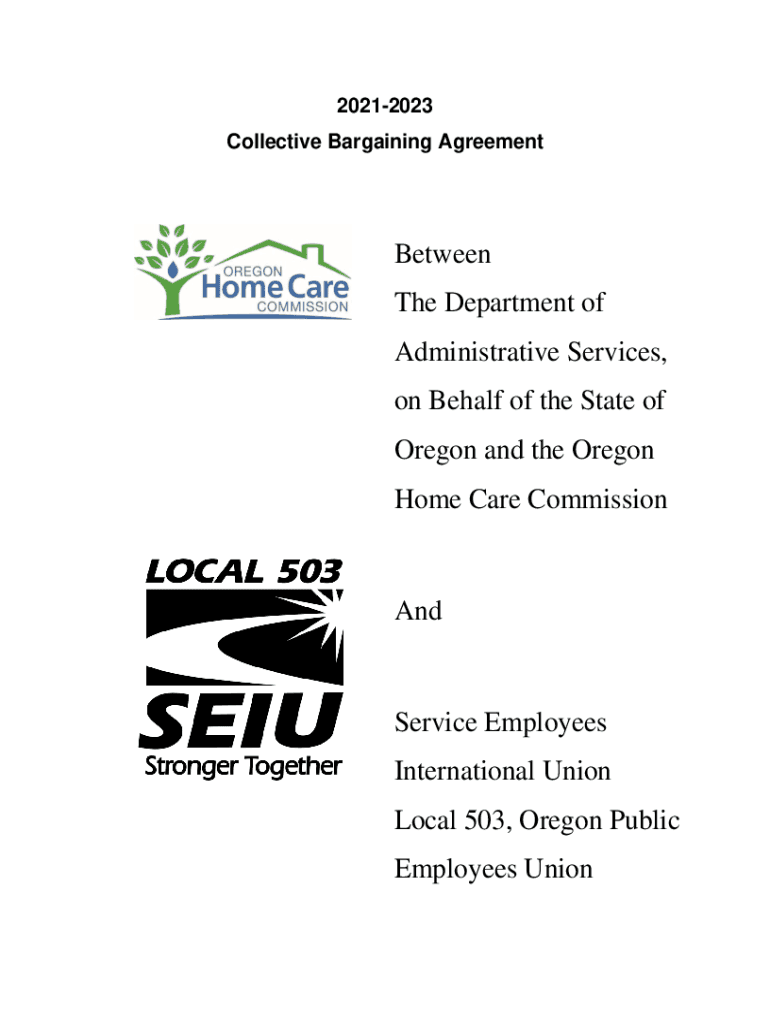 2021-2023
Collective Bargaining Agreement

OREGON
Home Care
COMMISSION

Between
The Department of Administrative Services, on Behalf of the State of Oregon and the Oregon Home Care Commission

LOCAL 503
SEIU
Stronger Together

And

Service Employees International Union Local 503, Oregon Public Employees Union